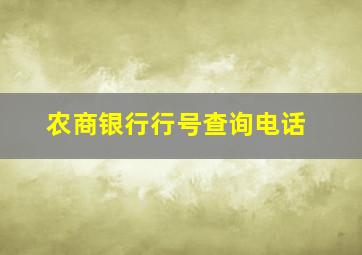 农商银行行号查询电话